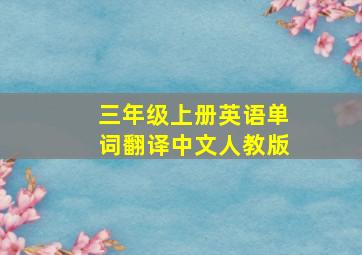 三年级上册英语单词翻译中文人教版